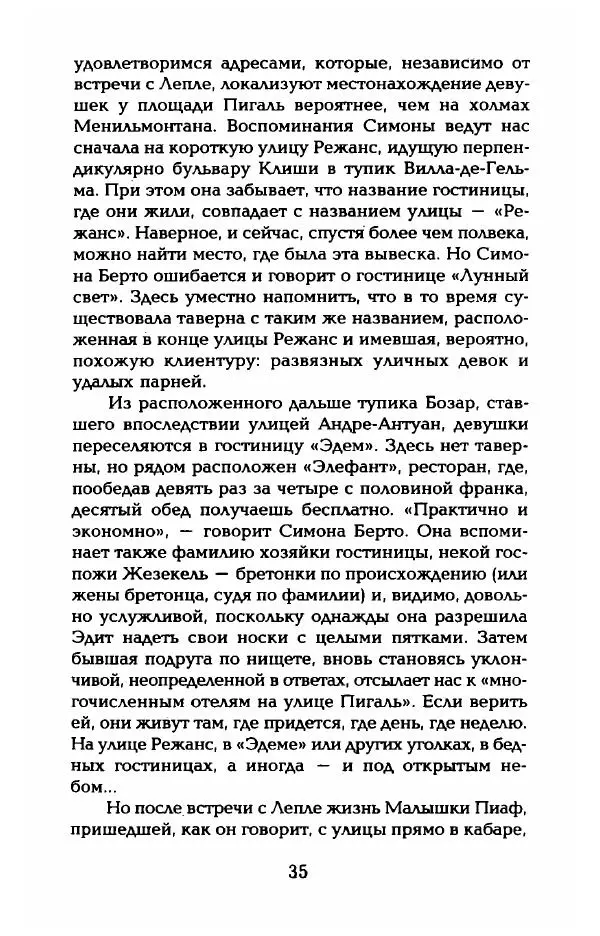 удовлетворимся адресами, которые, независимо от встречи с Лепле, локализуют местонахождение девушек у площади Пигаль вероятнее, чем на холмах Менильмонтана. Воспоминания Симоны ведут нас сначала на короткую улицу Режанс, идущую перпендикулярно бульвару Клиши в тупик Вилла-де-Гельма. При этом она забывает, что название гостиницы, где они жили, совпадает с названием улицы — «Режанс». Наверное, и сейчас, спустя более чем полвека, можно найти место, где была эта вывеска. Но Симона Берто ошибается и говорит о гостинице «Лунный свет». Здесь уместно напомнить, что в то время существовала таверна с таким же названием, расположенная в конце улицы Режанс и имевшая, вероятно, похожую клиентуру: развязных уличных девок и удалых парней.

Из расположенного дальше тупика Бозар, ставшего впоследствии улицей Андре-Антуан, девушки переселяются в гостиницу «Эдем». Здесь нет таверны, но рядом расположен «Элефант», ресторан, где, пообедав девять раз за четыре с половиной франка, десятый обед получаешь бесплатно. «Практично и экономно», — говорит Симона Берто. Она вспоминает также фамилию хозяйки гостиницы, некой госпожи Жезекель — бретонки по происхождению (или жены бретонца, судя по фамилии) и, видимо, довольно услужливой, поскольку однажды она разрешила Эдит надеть свои носки с целыми пятками. Затем бывшая подруга по нищете, вновь становясь уклончивой, неопределенной в ответах, отсылает нас к «многочисленным отелям на улице Пигаль». Если верить ей, они живут там, где придется, где день, где неделю. На улице Режанс, в «Эдеме» или других уголках, в бедных гостиницах, а иногда — и под открытым небом...

Но после встречи с Лепле жизнь Малышки Пиаф, пришедшей, как он говорит, с улицы прямо в кабаре,

35